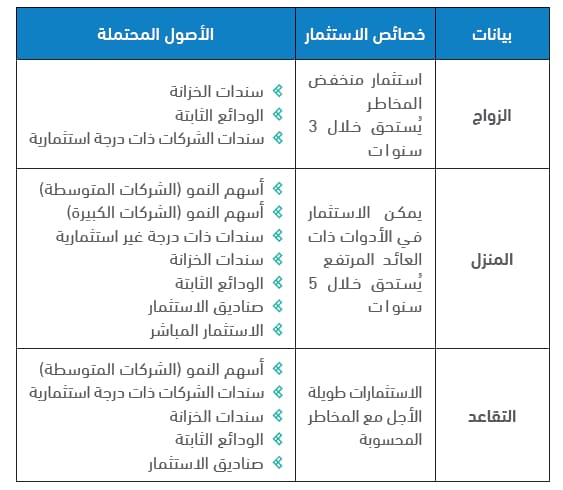 | بيانات | خصائص الاستثمار | الأصول المحتملة |
|---|---|---|
| الزواج | استثمار منخفض المخاطر يُستحق خلال 3 سنوات | سندات الخزانة<br>الودائع الثابتة<br>سندات الشركات ذات درجة استثمارية |
| المنزل | يمكن الاستثمار في الأدوات ذات العائد المرتفع يُستحق خلال 5 سنوات | أسهم النمو (الشركات المتوسطة)<br>أسهم النمو (الشركات الكبيرة)<br>سندات ذات درجة غير استثمارية<br>سندات الخزانة<br>الودائع الثابتة<br>صناديق الاستثمار<br>الاستثمار المباشر |
| التقاعد | الاستثمارات طويلة الأجل مع المخاطر المحسوبة | أسهم النمو (الشركات المتوسطة)<br>سندات الشركات ذات درجة استثمارية<br>سندات الخزانة<br>الودائع الثابتة<br>صناديق الاستثمار |